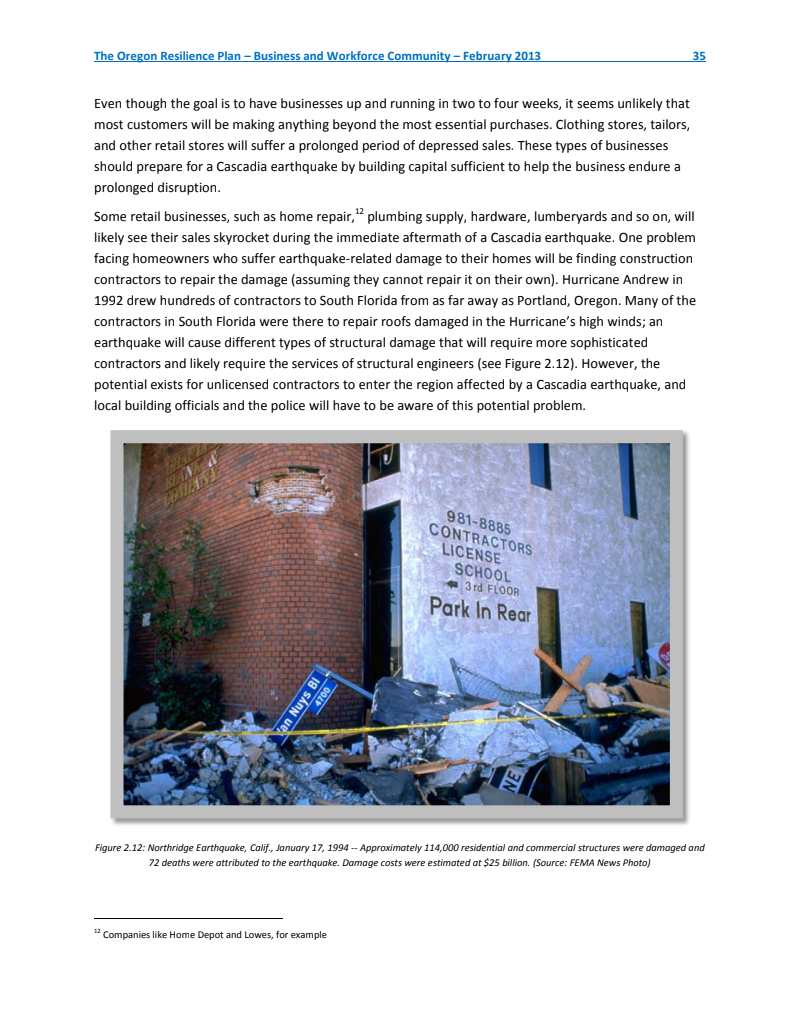 The Oregon Resilience Plan – Business and Workforce Community – February 2013 35

Even though the goal is to have businesses up and running in two to four weeks, it seems unlikely that most customers will be making anything beyond the most essential purchases. Clothing stores, tailors, and other retail stores will suffer a prolonged period of depressed sales. These types of businesses should prepare for a Cascadia earthquake by building capital sufficient to help the business endure a prolonged disruption.

Some retail businesses, such as home repair,$^{12}$ plumbing supply, hardware, lumberyards and so on, will likely see their sales skyrocket during the immediate aftermath of a Cascadia earthquake. One problem facing homeowners who suffer earthquake-related damage to their homes will be finding construction contractors to repair the damage (assuming they cannot repair it on their own). Hurricane Andrew in 1992 drew hundreds of contractors to South Florida from as far away as Portland, Oregon. Many of the contractors in South Florida were there to repair roofs damaged in the Hurricane's high winds; an earthquake will cause different types of structural damage that will require more sophisticated contractors and likely require the services of structural engineers (see Figure 2.12). However, the potential exists for unlicensed contractors to enter the region affected by a Cascadia earthquake, and local building officials and the police will have to be aware of this potential problem.

981-8885
CONTRACTORS
LICENSE
SCHOOL
3rd FLOOR
Park In Rear
an Nuys Bl
4700

Figure 2.12: Northridge Earthquake, Calif., January 17, 1994 -- Approximately 114,000 residential and commercial structures were damaged and 72 deaths were attributed to the earthquake. Damage costs were estimated at $25 billion. (Source: FEMA News Photo)

$^{12}$ Companies like Home Depot and Lowes, for example